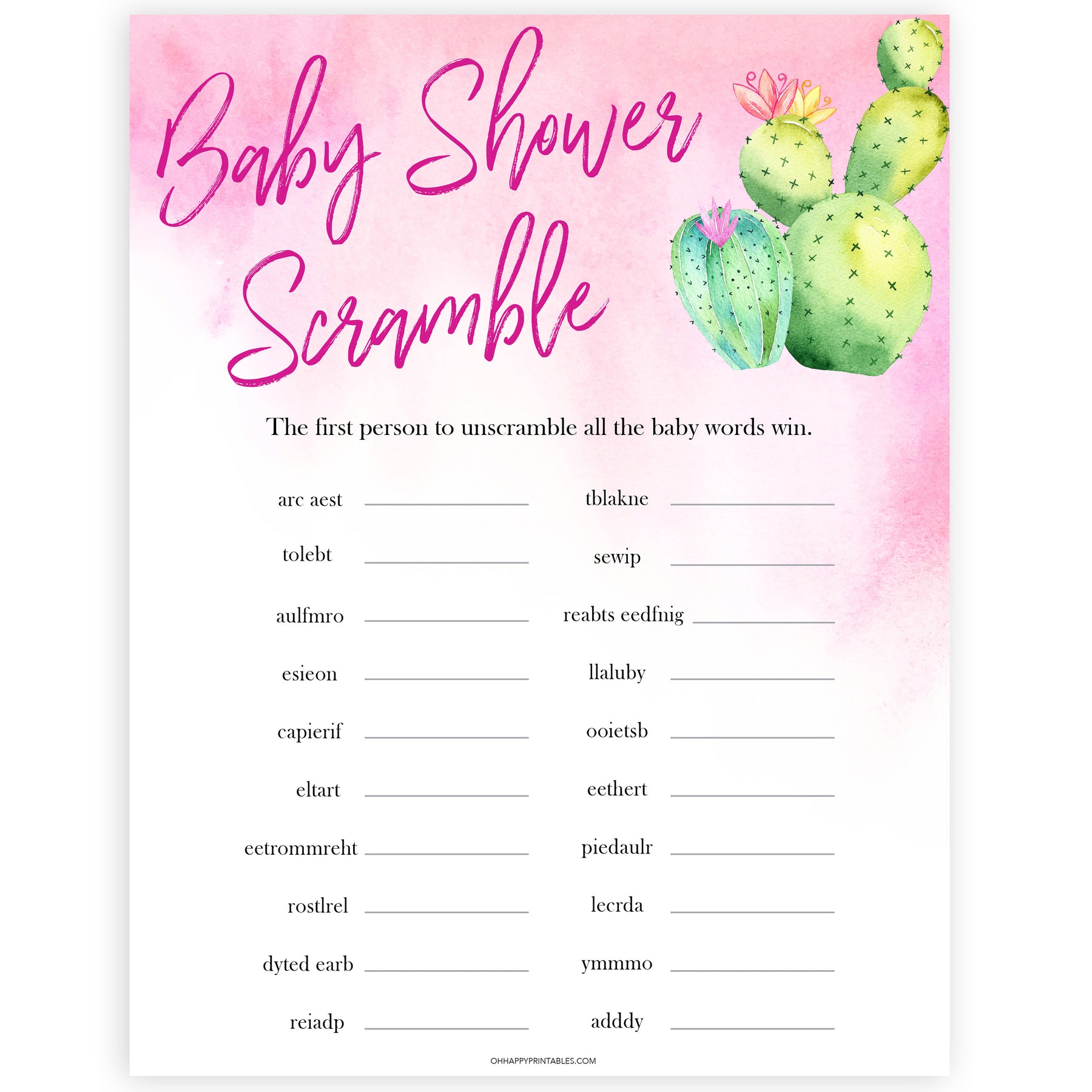 Baby Shower Scramble

The first person to unscramble all the baby words win.

arc aest ____

tolebt ____

aulfmro ____

esieon ____

capierif ____

eltart ____

eetrommreht ____

rostlrel ____

dyted earb ____

reiadp ____

tblakne ____

sewip ____

reabts eedfnig ____

llaluby ____

ooietsb ____

eethert ____

piedaulr ____

lecrda ____

ymmmo ____

adddy ____

OHHAPPYPRINTABLES.COM